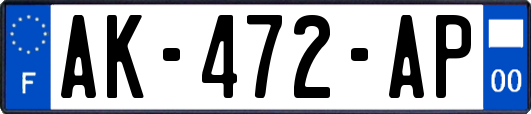 F
AK-472-AP
00